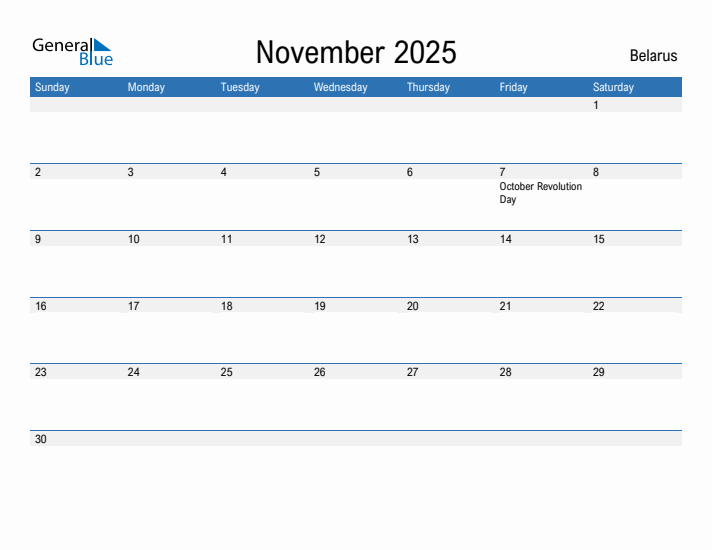 General Blue

November 2025

Belarus

| Sunday | Monday | Tuesday | Wednesday | Thursday | Friday | Saturday |
|---|---|---|---|---|---|---|
| | | | | | | 1 |
| 2 | 3 | 4 | 5 | 6 | 7 October Revolution Day | 8 |
| 9 | 10 | 11 | 12 | 13 | 14 | 15 |
| 16 | 17 | 18 | 19 | 20 | 21 | 22 |
| 23 | 24 | 25 | 26 | 27 | 28 | 29 |
| 30 | | | | | | |